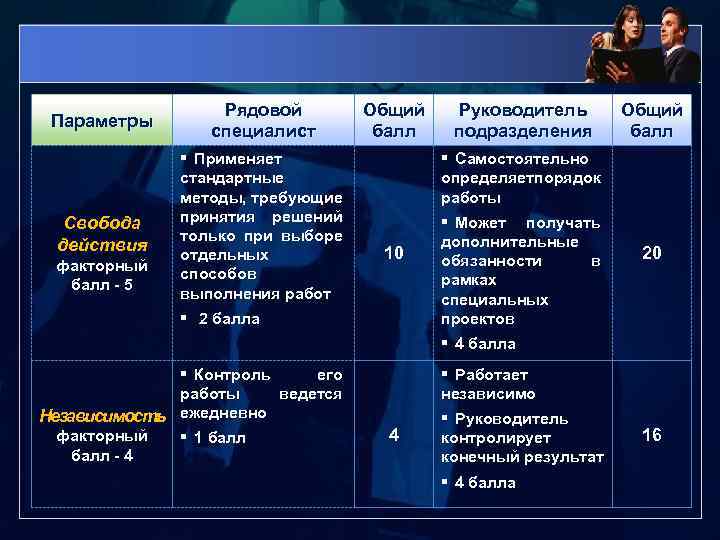 | Параметры | Рядовой специалист | Общий балл | Руководитель подразделения | Общий балл |
|---|---|---|---|---|
| Свобода действия факторный балл - 5 | ▪ Применяет стандартные методы, требующие принятия решений только при выборе отдельных способов выполнения работ ▪ 2 балла | 10 | ▪ Самостоятельно определяетпорядок работы ▪ Может получать дополнительные обязанности в рамках специальных проектов ▪ 4 балла | 20 |
| Независимость факторный балл - 4 | ▪ Контроль его работы ведется ежедневно ▪ 1 балл | 4 | ▪ Работает независимо ▪ Руководитель контролирует конечный результат ▪ 4 балла | 16 |